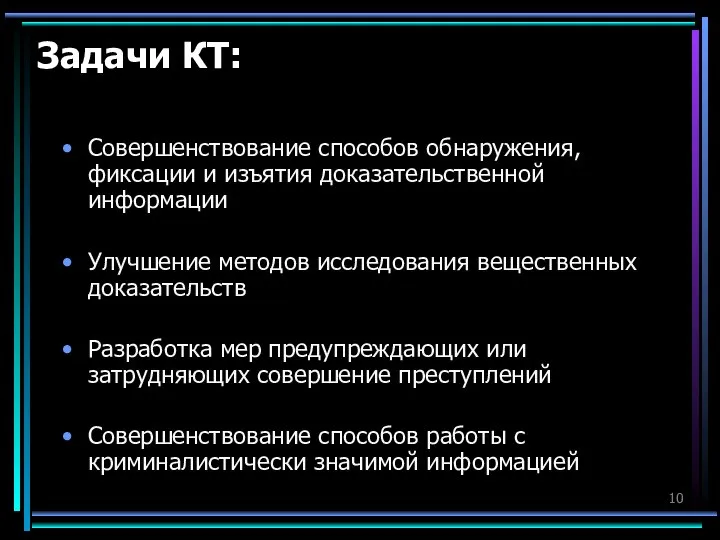 Задачи КТ:

• Совершенствование способов обнаружения, фиксации и изъятия доказательственной информации

• Улучшение методов исследования вещественных доказательств

• Разработка мер предупреждающих или затрудняющих совершение преступлений

• Совершенствование способов работы с криминалистически значимой информацией

10